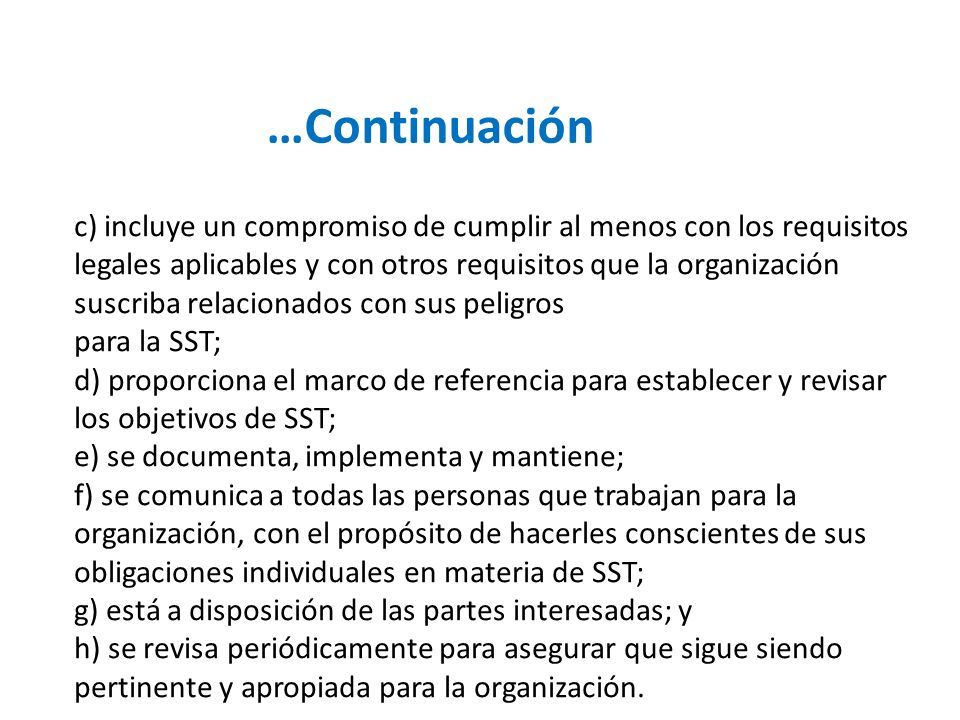 …Continuación

c) incluye un compromiso de cumplir al menos con los requisitos legales aplicables y con otros requisitos que la organización suscriba relacionados con sus peligros
para la SST;
d) proporciona el marco de referencia para establecer y revisar los objetivos de SST;
e) se documenta, implementa y mantiene;
f) se comunica a todas las personas que trabajan para la organización, con el propósito de hacerles conscientes de sus obligaciones individuales en materia de SST;
g) está a disposición de las partes interesadas; y
h) se revisa periódicamente para asegurar que sigue siendo pertinente y apropiada para la organización.